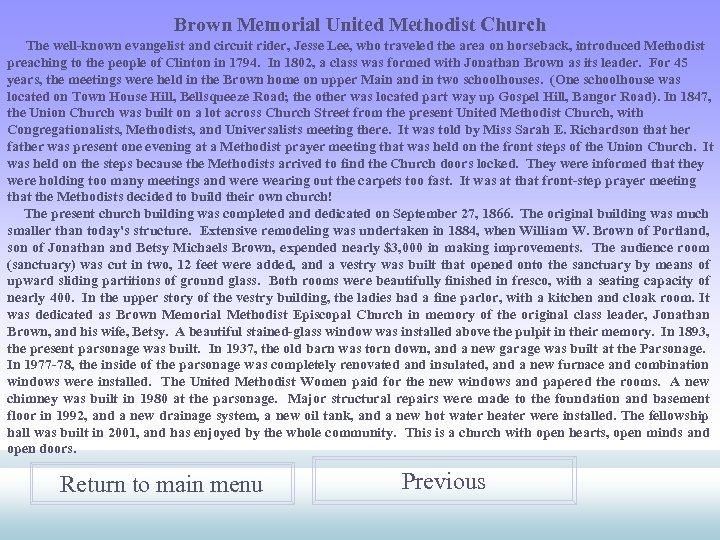 Brown Memorial United Methodist Church

The well-known evangelist and circuit rider, Jesse Lee, who traveled the area on horseback, introduced Methodist preaching to the people of Clinton in 1794. In 1802, a class was formed with Jonathan Brown as its leader. For 45 years, the meetings were held in the Brown home on upper Main and in two schoolhouses. (One schoolhouse was located on Town House Hill, Bellsqueeze Road; the other was located part way up Gospel Hill, Bangor Road). In 1847, the Union Church was built on a lot across Church Street from the present United Methodist Church, with Congregationalists, Methodists, and Universalists meeting there. It was told by Miss Sarah E. Richardson that her father was present one evening at a Methodist prayer meeting that was held on the front steps of the Union Church. It was held on the steps because the Methodists arrived to find the Church doors locked. They were informed that they were holding too many meetings and were wearing out the carpets too fast. It was at that front-step prayer meeting that the Methodists decided to build their own church!

The present church building was completed and dedicated on September 27, 1866. The original building was much smaller than today's structure. Extensive remodeling was undertaken in 1884, when William W. Brown of Portland, son of Jonathan and Betsy Michaels Brown, expended nearly $3,000 in making improvements. The audience room (sanctuary) was cut in two, 12 feet were added, and a vestry was built that opened onto the sanctuary by means of upward sliding partitions of ground glass. Both rooms were beautifully finished in fresco, with a seating capacity of nearly 400. In the upper story of the vestry building, the ladies had a fine parlor, with a kitchen and cloak room. It was dedicated as Brown Memorial Methodist Episcopal Church in memory of the original class leader, Jonathan Brown, and his wife, Betsy. A beautiful stained-glass window was installed above the pulpit in their memory. In 1893, the present parsonage was built. In 1937, the old barn was torn down, and a new garage was built at the Parsonage. In 1977-78, the inside of the parsonage was completely renovated and insulated, and a new furnace and combination windows were installed. The United Methodist Women paid for the new windows and papered the rooms. A new chimney was built in 1980 at the parsonage. Major structural repairs were made to the foundation and basement floor in 1992, and a new drainage system, a new oil tank, and a new hot water heater were installed. The fellowship hall was built in 2001, and has enjoyed by the whole community. This is a church with open hearts, open minds and open doors.

Return to main menu

Previous